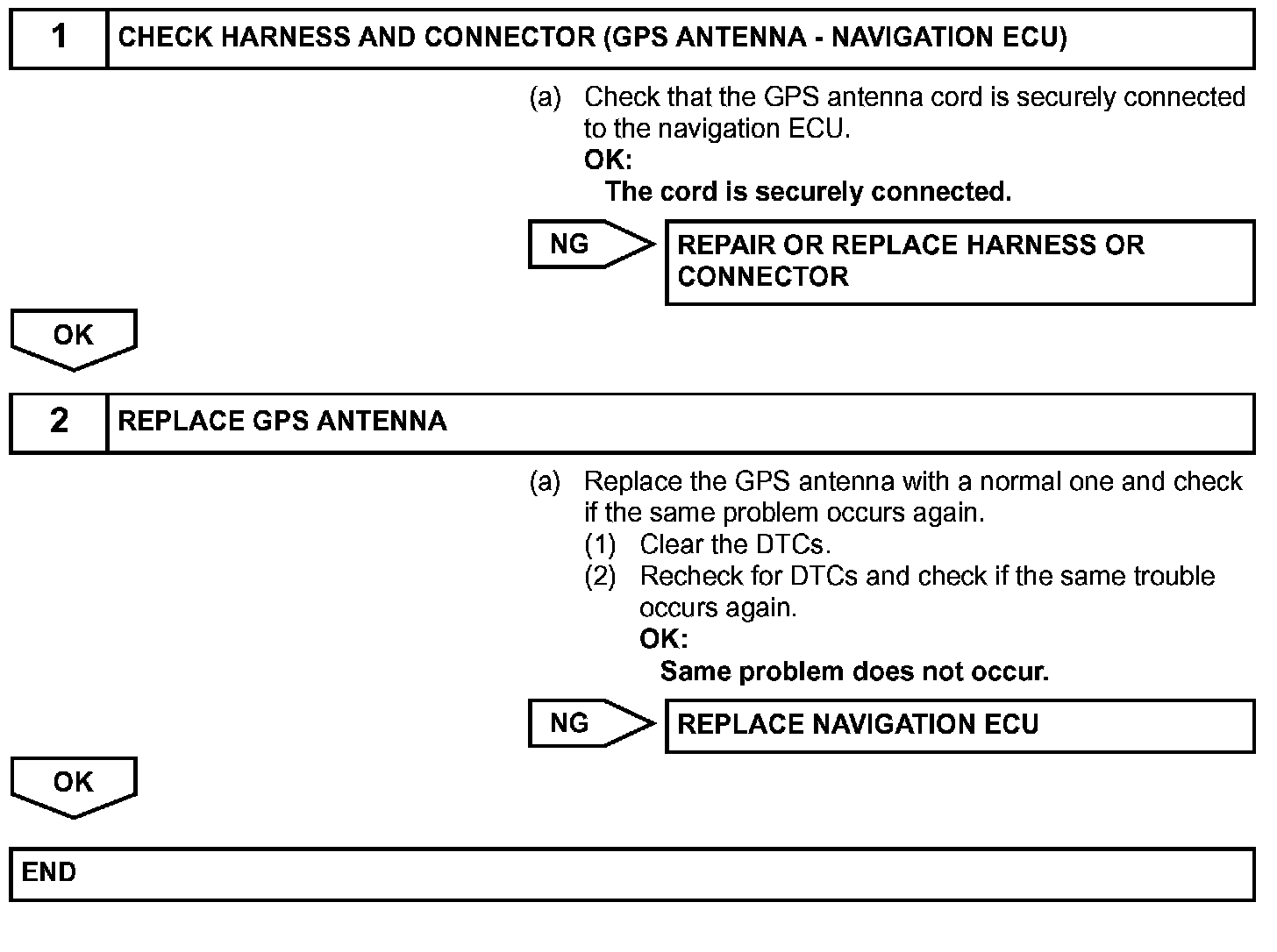 1 CHECK HARNESS AND CONNECTOR (GPS ANTENNA - NAVIGATION ECU)

(a) Check that the GPS antenna cord is securely connected to the navigation ECU.
OK:
The cord is securely connected.

NG
REPAIR OR REPLACE HARNESS OR CONNECTOR

OK

2 REPLACE GPS ANTENNA

(a) Replace the GPS antenna with a normal one and check if the same problem occurs again.
(1) Clear the DTCs.
(2) Recheck for DTCs and check if the same trouble occurs again.
OK:
Same problem does not occur.

NG
REPLACE NAVIGATION ECU

OK

END